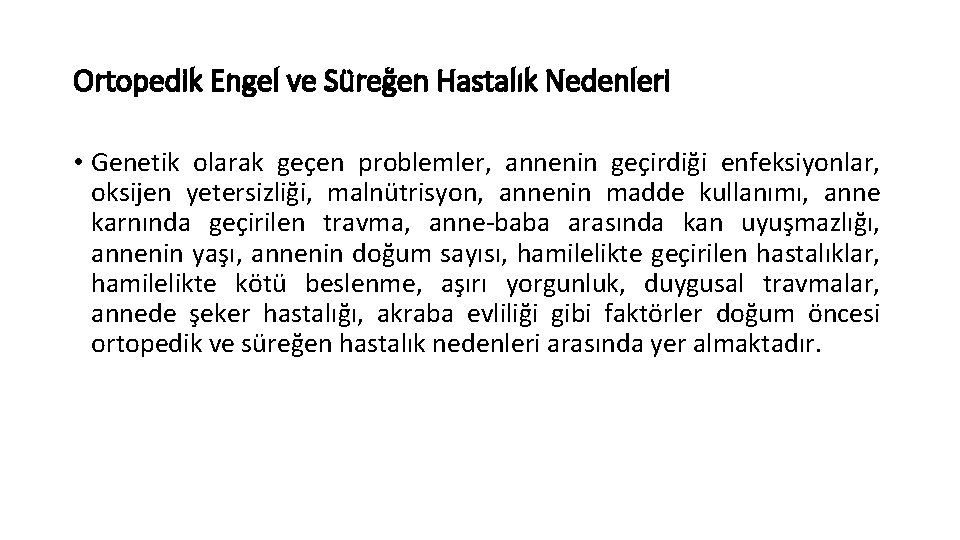 Ortopedik Engel ve Süreğen Hastalık Nedenleri

• Genetik olarak geçen problemler, annenin geçirdiği enfeksiyonlar, oksijen yetersizliği, malnütrisyon, annenin madde kullanımı, anne karnında geçirilen travma, anne-baba arasında kan uyuşmazlığı, annenin yaşı, annenin doğum sayısı, hamilelikte geçirilen hastalıklar, hamilelikte kötü beslenme, aşırı yorgunluk, duygusal travmalar, annede şeker hastalığı, akraba evliliği gibi faktörler doğum öncesi ortopedik ve süreğen hastalık nedenleri arasında yer almaktadır.